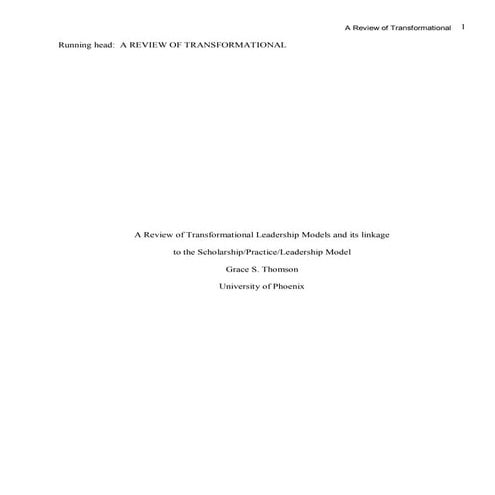 A Review of Transformational 1

Running head: A REVIEW OF TRANSFORMATIONAL

A Review of Transformational Leadership Models and its linkage

to the Scholarship/Practice/Leadership Model

Grace S. Thomson

University of Phoenix